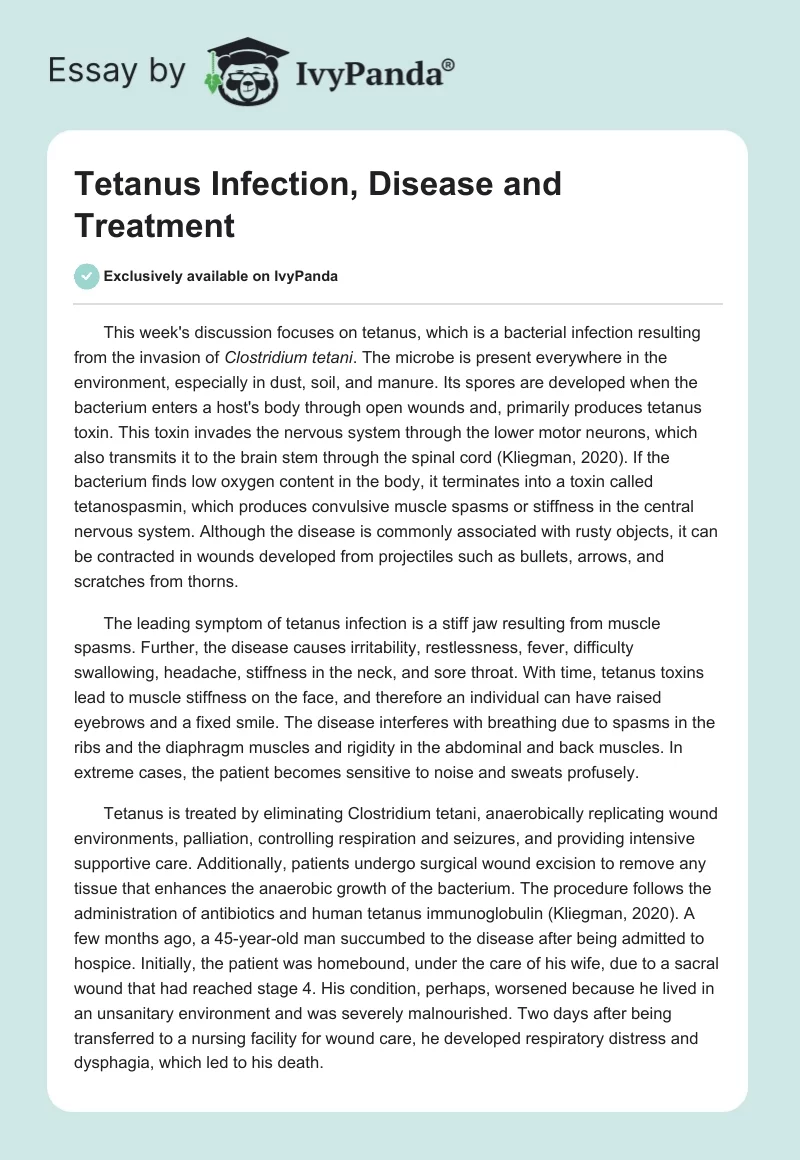 Essay by IvyPanda®

Tetanus Infection, Disease and Treatment

Exclusively available on IvyPanda

This week's discussion focuses on tetanus, which is a bacterial infection resulting from the invasion of Clostridium tetani. The microbe is present everywhere in the environment, especially in dust, soil, and manure. Its spores are developed when the bacterium enters a host's body through open wounds and, primarily produces tetanus toxin. This toxin invades the nervous system through the lower motor neurons, which also transmits it to the brain stem through the spinal cord (Kliegman, 2020). If the bacterium finds low oxygen content in the body, it terminates into a toxin called tetanospasmin, which produces convulsive muscle spasms or stiffness in the central nervous system. Although the disease is commonly associated with rusty objects, it can be contracted in wounds developed from projectiles such as bullets, arrows, and scratches from thorns.

The leading symptom of tetanus infection is a stiff jaw resulting from muscle spasms. Further, the disease causes irritability, restlessness, fever, difficulty swallowing, headache, stiffness in the neck, and sore throat. With time, tetanus toxins lead to muscle stiffness on the face, and therefore an individual can have raised eyebrows and a fixed smile. The disease interferes with breathing due to spasms in the ribs and the diaphragm muscles and rigidity in the abdominal and back muscles. In extreme cases, the patient becomes sensitive to noise and sweats profusely.

Tetanus is treated by eliminating Clostridium tetani, anaerobically replicating wound environments, palliation, controlling respiration and seizures, and providing intensive supportive care. Additionally, patients undergo surgical wound excision to remove any tissue that enhances the anaerobic growth of the bacterium. The procedure follows the administration of antibiotics and human tetanus immunoglobulin (Kliegman, 2020). A few months ago, a 45-year-old man succumbed to the disease after being admitted to hospice. Initially, the patient was homebound, under the care of his wife, due to a sacral wound that had reached stage 4. His condition, perhaps, worsened because he lived in an unsanitary environment and was severely malnourished. Two days after being transferred to a nursing facility for wound care, he developed respiratory distress and dysphagia, which led to his death.